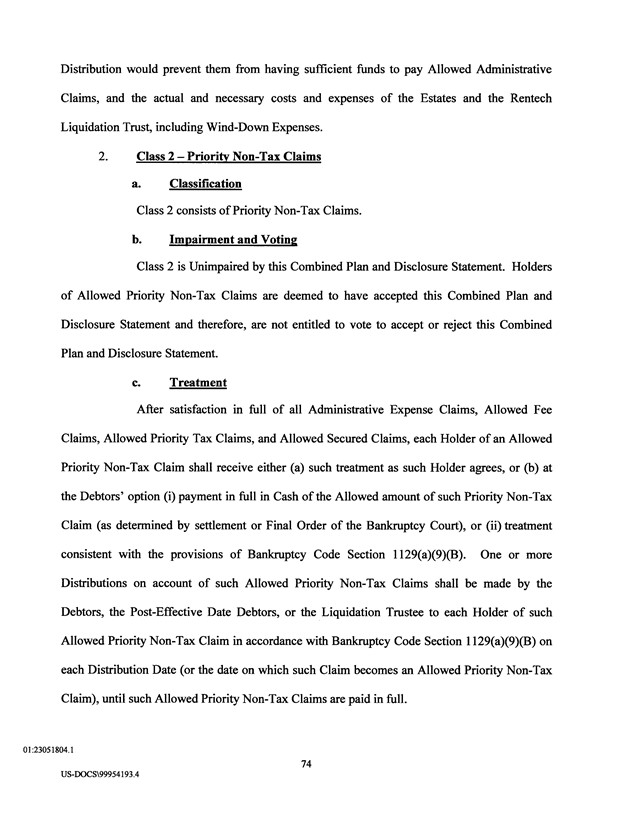 Distribution would prevent them from having sufficient funds to pay Allowed Administrative Claims, and the actual and necessary costs and expenses of the Estates and the Rentech Liquidation Trust, including Wind-Down Expenses.

2. Class 2 – Priority Non-Tax Claims

a. Classification

Class 2 consists of Priority Non-Tax Claims.

b. Impairment and Voting

Class 2 is Unimpaired by this Combined Plan and Disclosure Statement. Holders of Allowed Priority Non-Tax Claims are deemed to have accepted this Combined Plan and Disclosure Statement and therefore, are not entitled to vote to accept or reject this Combined Plan and Disclosure Statement.

c. Treatment

After satisfaction in full of all Administrative Expense Claims, Allowed Fee Claims, Allowed Priority Tax Claims, and Allowed Secured Claims, each Holder of an Allowed Priority Non-Tax Claim shall receive either (a) such treatment as such Holder agrees, or (b) at the Debtors' option (i) payment in full in Cash of the Allowed amount of such Priority Non-Tax Claim (as determined by settlement or Final Order of the Bankruptcy Court), or (ii) treatment consistent with the provisions of Bankruptcy Code Section 1129(a)(9)(B). One or more Distributions on account of such Allowed Priority Non-Tax Claims shall be made by the Debtors, the Post-Effective Date Debtors, or the Liquidation Trustee to each Holder of such Allowed Priority Non-Tax Claim in accordance with Bankruptcy Code Section 1129(a)(9)(B) on each Distribution Date (or the date on which such Claim becomes an Allowed Priority Non-Tax Claim), until such Allowed Priority Non-Tax Claims are paid in full.

01:23051804.1

74

US-DOCS\99954193.4